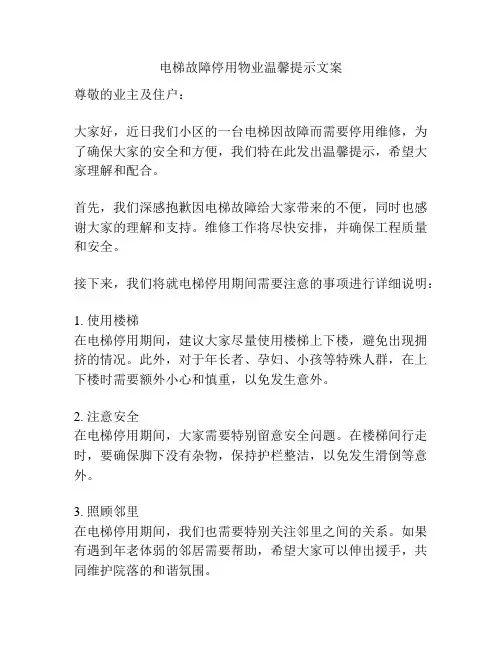 电梯故障停用物业温馨提示文案

尊敬的业主及住户：

大家好，近日我们小区的一台电梯因故障而需要停用维修，为了确保大家的安全和方便，我们特在此发出温馨提示，希望大家理解和配合。

首先，我们深感抱歉因电梯故障给大家带来的不便，同时也感谢大家的理解和支持。维修工作将尽快安排，并确保工程质量和安全。

接下来，我们将就电梯停用期间需要注意的事项进行详细说明：

1. 使用楼梯
在电梯停用期间，建议大家尽量使用楼梯上下楼，避免出现拥挤的情况。此外，对于年长者、孕妇、小孩等特殊人群，在上下楼时需要额外小心和慎重，以免发生意外。

2. 注意安全
在电梯停用期间，大家需要特别留意安全问题。在楼梯间行走时，要确保脚下没有杂物，保持护栏整洁，以免发生滑倒等意外。

3. 照顾邻里
在电梯停用期间，我们也需要特别关注邻里之间的关系。如果有遇到年老体弱的邻居需要帮助，希望大家可以伸出援手，共同维护院落的和谐氛围。